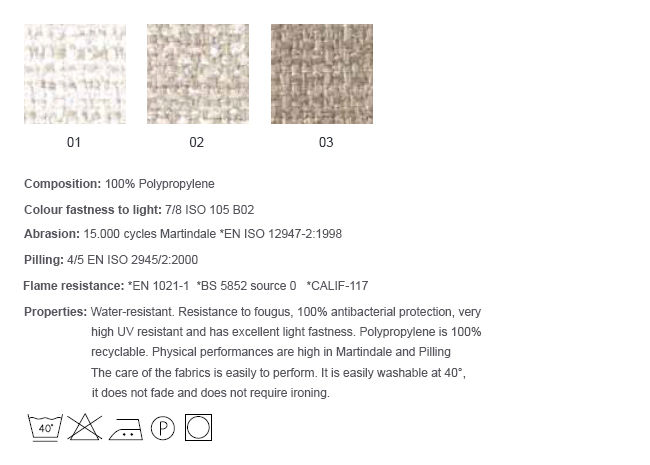 01 02 03

Composition: 100% Polypropylene

Colour fastness to light: 7/8 ISO 105 B02

Abrasion: 15.000 cycles Martindale *EN ISO 12947-2:1998

Pilling: 4/5 EN ISO 2945/2:2000

Flame resistance: *EN 1021-1 *BS 5852 source 0 *CALIF-117

Properties: Water-resistant. Resistance to fougus, 100% antibacterial protection, very high UV resistant and has excellent light fastness. Polypropylene is 100% recyclable. Physical performances are high in Martindale and Pilling The care of the fabrics is easily to perform. It is easily washable at 40°, it does not fade and does not require ironing.

40° P